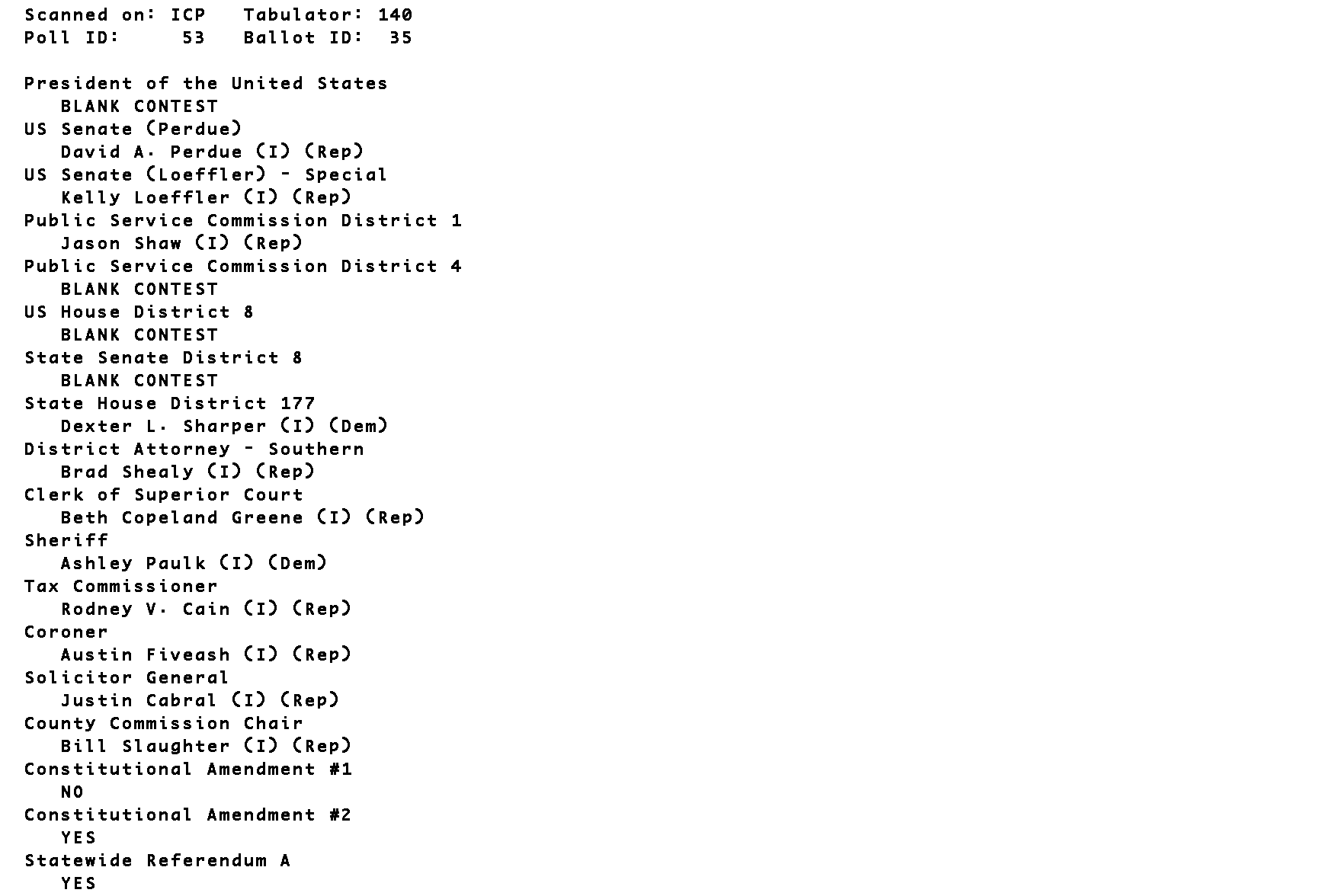 Scanned on: ICP   Tabulator: 140
Poll ID:     53   Ballot ID:  35

President of the United States
BLANK CONTEST
US Senate (Perdue)
David A. Perdue (I) (Rep)
US Senate (Loeffler) - Special
Kelly Loeffler (I) (Rep)
Public Service Commission District 1
Jason Shaw (I) (Rep)
Public Service Commission District 4
BLANK CONTEST
US House District 8
BLANK CONTEST
State Senate District 8
BLANK CONTEST
State House District 177
Dexter L. Sharper (I) (Dem)
District Attorney - Southern
Brad Shealy (I) (Rep)
Clerk of Superior Court
Beth Copeland Greene (I) (Rep)
Sheriff
Ashley Paulk (I) (Dem)
Tax Commissioner
Rodney V. Cain (I) (Rep)
Coroner
Austin Fiveash (I) (Rep)
Solicitor General
Justin Cabral (I) (Rep)
County Commission Chair
Bill Slaughter (I) (Rep)
Constitutional Amendment #1
NO
Constitutional Amendment #2
YES
Statewide Referendum A
YES